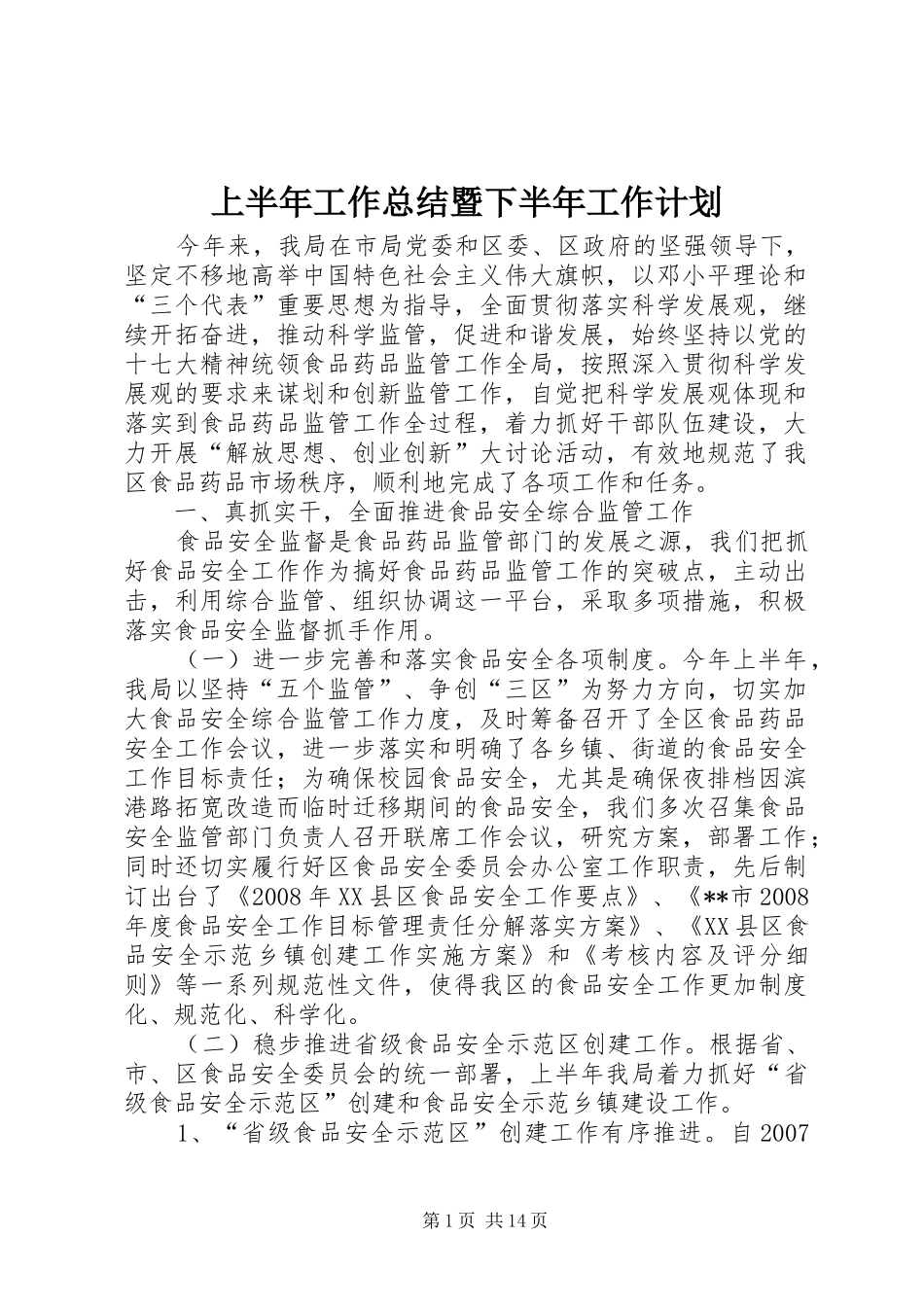 上半年工作总结暨下半年工作计划

今年来，我局在市局党委和区委、区政府的坚强领导下，坚定不移地高举中国特色社会主义伟大旗帜，以邓小平理论和“三个代表”重要思想为指导，全面贯彻落实科学发展观，继续开拓奋进，推动科学监管，促进和谐发展，始终坚持以党的十七大精神统领食品药品监管工作全局，按照深入贯彻科学发展观的要求来谋划和创新监管工作，自觉把科学发展观体现和落实到食品药品监管工作全过程，着力抓好干部队伍建设，大力开展“解放思想、创业创新”大讨论活动，有效地规范了我区食品药品市场秩序，顺利地完成了各项工作和任务。

一、真抓实干，全面推进食品安全综合监管工作

食品安全监督是食品药品监管部门的发展之源，我们把抓好食品安全工作作为搞好食品药品监管工作的突破点，主动出击，利用综合监管、组织协调这一平台，采取多项措施，积极落实食品安全监督抓手作用。

（一）进一步完善和落实食品安全各项制度。今年上半年，我局以坚持“五个监管”、争创“三区”为努力方向，切实加大食品安全综合监管工作力度，及时筹备召开了全区食品药品安全工作会议，进一步落实和明确了各乡镇、街道的食品安全工作目标责任；为确保校园食品安全，尤其是确保夜排档因滨港路拓宽改造而临时迁移期间的食品安全，我们多次召集食品安全监管部门负责人召开联席工作会议，研究方案，部署工作；同时还切实履行好区食品安全委员会办公室工作职责，先后制订出台了《2008年XX县区食品安全工作要点》、《**市2008年度食品安全工作目标管理责任分解落实方案》、《XX县区食品安全示范乡镇创建工作实施方案》和《考核内容及评分细则》等一系列规范性文件，使得我区的食品安全工作更加制度化、规范化、科学化。

（二）稳步推进省级食品安全示范区创建工作。根据省、市、区食品安全委员会的统一部署，上半年我局着力抓好“省级食品安全示范区”创建和食品安全示范乡镇建设工作。

1、“省级食品安全示范区”创建工作有序推进。自2007

第1页 共14页